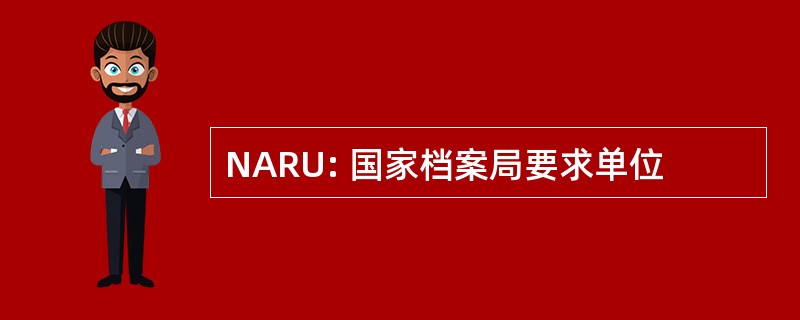 NARU: 国家档案局要求单位